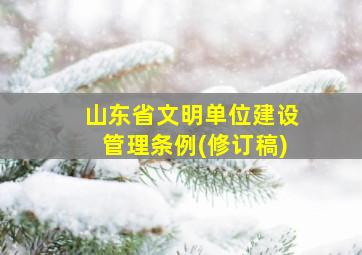 山东省文明单位建设管理条例(修订稿)